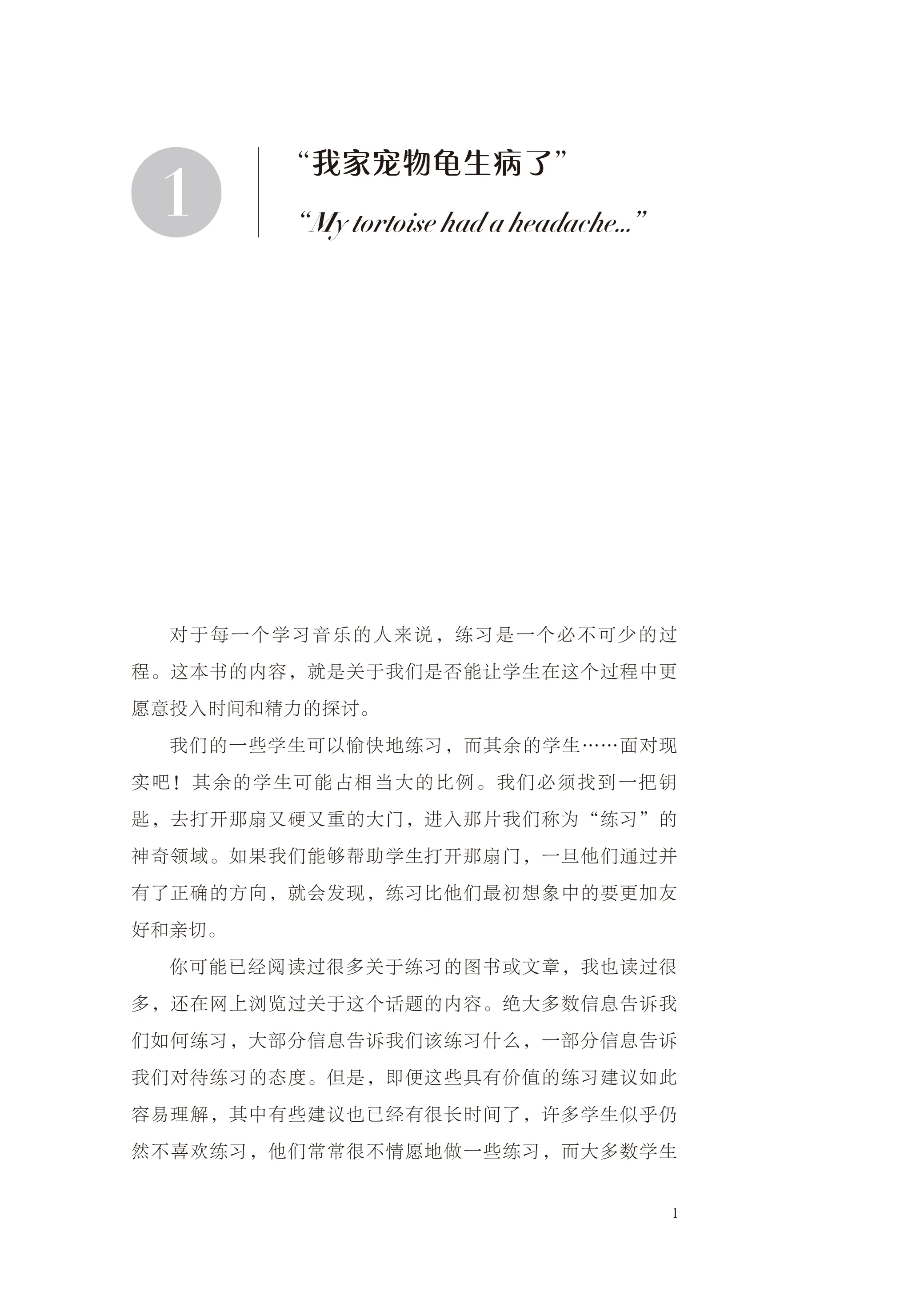 1

“我家宠物龟生病了”

“My tortoise had a headache...”

对于每一个学习音乐的人来说，练习是一个必不可少的过程。这本书的内容，就是关于我们是否能让学生在这个过程中更愿意投入时间和精力的探讨。

我们的一些学生可以愉快地练习，而其余的学生……面对现实吧！其余的学生可能占相当大的比例。我们必须找到一把钥匙，去打开那扇又硬又重的大门，进入那片我们称为“练习”的神奇领域。如果我们能够帮助学生打开那扇门，一旦他们通过并有了正确的方向，就会发现，练习比他们最初想象中的要更加友好和亲切。

你可能已经阅读过很多关于练习的图书或文章，我也读过很多，还在网上浏览过关于这个话题的内容。绝大多数信息告诉我们如何练习，大部分信息告诉我们该练习什么，一部分信息告诉我们对待练习的态度。但是，即便这些具有价值的练习建议如此容易理解，其中有些建议也已经有很长时间了，许多学生似乎仍然不喜欢练习，他们常常很不情愿地做一些练习，而大多数学生

1